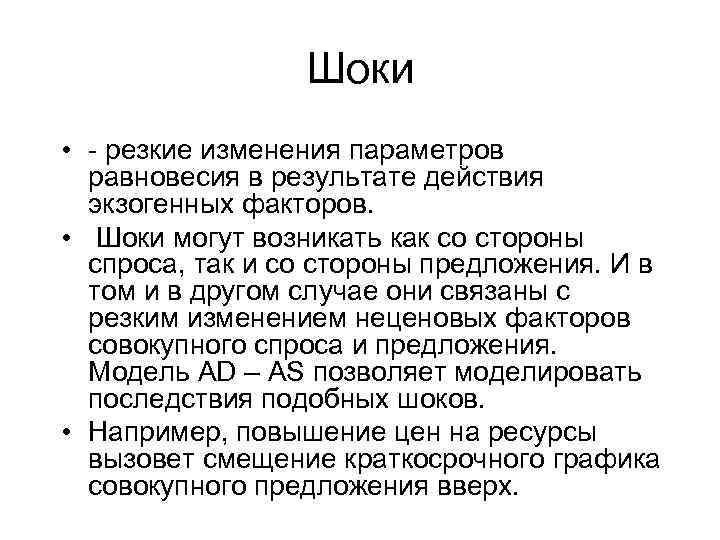 Шоки

• - резкие изменения параметров равновесия в результате действия экзогенных факторов.

• Шоки могут возникать как со стороны спроса, так и со стороны предложения. И в том и в другом случае они связаны с резким изменением неценовых факторов совокупного спроса и предложения. Модель AD – AS позволяет моделировать последствия подобных шоков.

• Например, повышение цен на ресурсы вызовет смещение краткосрочного графика совокупного предложения вверх.